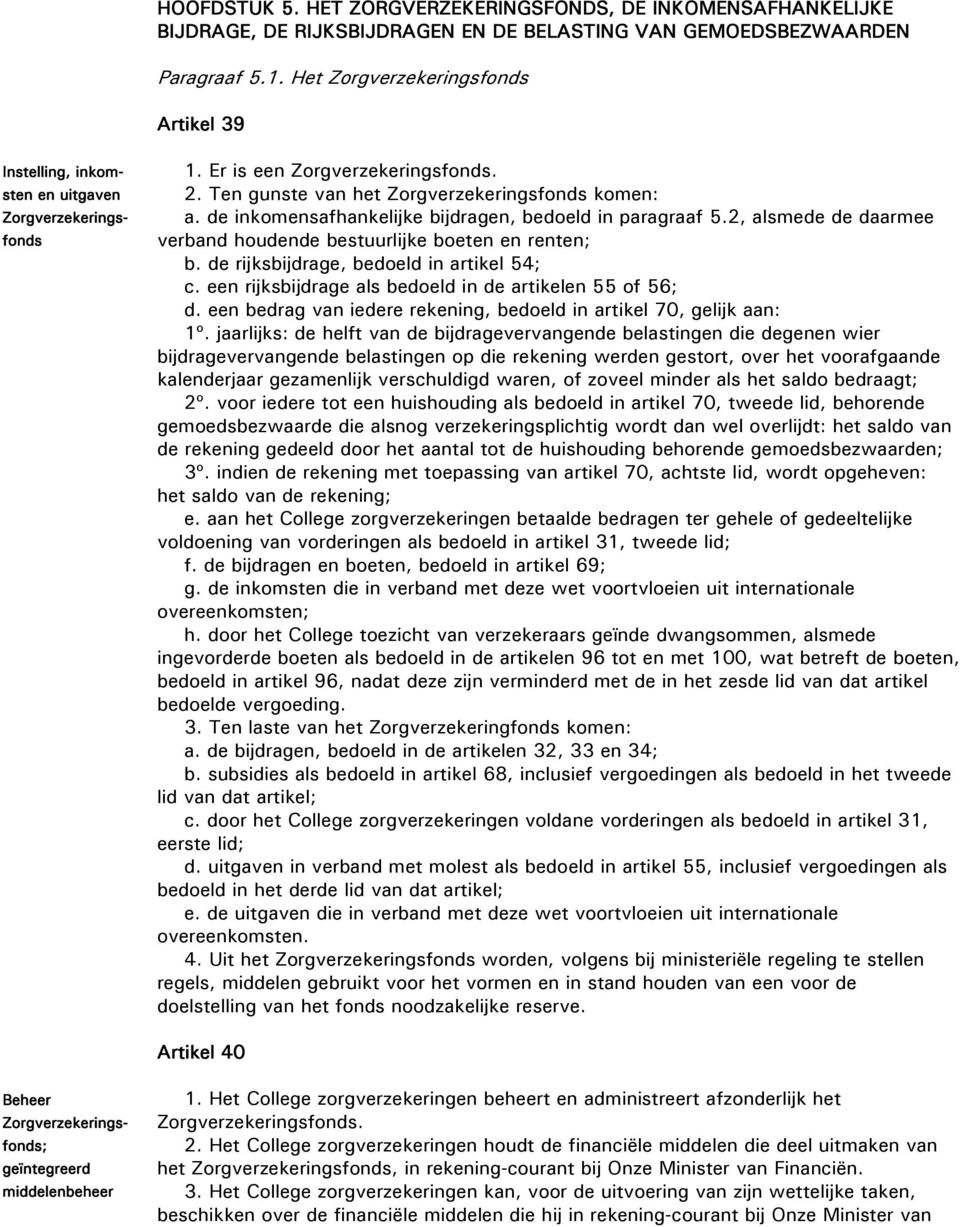 HOOFDSTUK 5. HET ZORGVERZEKERINGSFONDS, DE INKOMENSAFHANKELIJKE BIJDRAGE, DE RIJKSBIJDRAGEN EN DE BELASTING VAN GEMOEDSBEZWAARDEN

Paragraaf 5.1. Het Zorgverzekeringsfonds

Artikel 39

Instelling, inkomsten en uitgaven Zorgverzekeringsfonds

1. Er is een Zorgverzekeringsfonds.
2. Ten gunste van het Zorgverzekeringsfonds komen:
a. de inkomensafhankelijke bijdragen, bedoeld in paragraaf 5.2, alsmede de daarmee verband houdende bestuurlijke boeten en renten;
b. de rijksbijdrage, bedoeld in artikel 54;
c. een rijksbijdrage als bedoeld in de artikelen 55 of 56;
d. een bedrag van iedere rekening, bedoeld in artikel 70, gelijk aan:
1°. jaarlijks: de helft van de bijdragevervangende belastingen die degenen wier bijdragevervangende belastingen op die rekening werden gestort, over het voorafgaande kalenderjaar gezamenlijk verschuldigd waren, of zoveel minder als het saldo bedraagt;
2°. voor iedere tot een huishouding als bedoeld in artikel 70, tweede lid, behorende gemoedsbezwaarde die alsnog verzekeringsplichtig wordt dan wel overlijdt: het saldo van de rekening gedeeld door het aantal tot de huishouding behorende gemoedsbezwaarden;
3°. indien de rekening met toepassing van artikel 70, achtste lid, wordt opgeheven: het saldo van de rekening;
e. aan het College zorgverzekeringen betaalde bedragen ter gehele of gedeeltelijke voldoening van vorderingen als bedoeld in artikel 31, tweede lid;
f. de bijdragen en boeten, bedoeld in artikel 69;
g. de inkomsten die in verband met deze wet voortvloeien uit internationale overeenkomsten;
h. door het College toezicht van verzekeraars geïnde dwangsommen, alsmede ingevorderde boeten als bedoeld in de artikelen 96 tot en met 100, wat betreft de boeten, bedoeld in artikel 96, nadat deze zijn verminderd met de in het zesde lid van dat artikel bedoelde vergoeding.
3. Ten laste van het Zorgverzekeringsfonds komen:
a. de bijdragen, bedoeld in de artikelen 32, 33 en 34;
b. subsidies als bedoeld in artikel 68, inclusief vergoedingen als bedoeld in het tweede lid van dat artikel;
c. door het College zorgverzekeringen voldane vorderingen als bedoeld in artikel 31, eerste lid;
d. uitgaven in verband met molest als bedoeld in artikel 55, inclusief vergoedingen als bedoeld in het derde lid van dat artikel;
e. de uitgaven die in verband met deze wet voortvloeien uit internationale overeenkomsten.
4. Uit het Zorgverzekeringsfonds worden, volgens bij ministeriële regeling te stellen regels, middelen gebruikt voor het vormen en in stand houden van een voor de doelstelling van het fonds noodzakelijke reserve.

Artikel 40

Beheer Zorgverzekeringsfonds; geïntegreerd middelenbeheer

1. Het College zorgverzekeringen beheert en administreert afzonderlijk het Zorgverzekeringsfonds.
2. Het College zorgverzekeringen houdt de financiële middelen die deel uitmaken van het Zorgverzekeringsfonds, in rekening-courant bij Onze Minister van Financiën.
3. Het College zorgverzekeringen kan, voor de uitvoering van zijn wettelijke taken, beschikken over de financiële middelen die hij in rekening-courant bij Onze Minister van